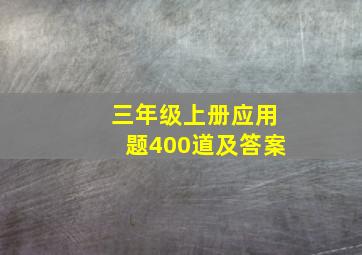 三年级上册应用题400道及答案